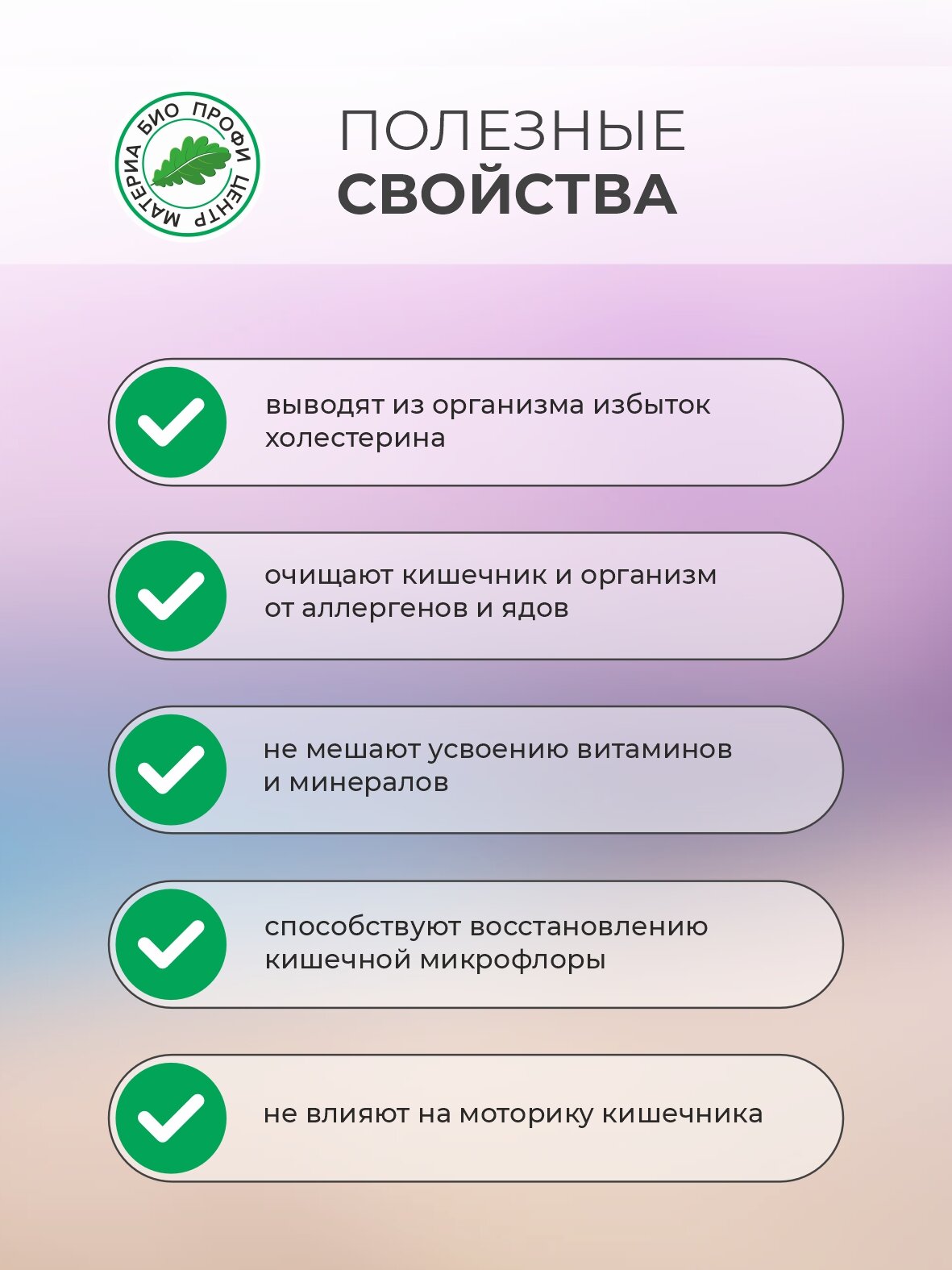 МАТЕРИА БИО ПРОФИ ЦЕНТР

ПОЛЕЗНЫЕ
СВОЙСТВА

выводят из организма избыток холестерина

очищают кишечник и организм от аллергенов и ядов

не мешают усвоению витаминов и минералов

способствуют восстановлению кишечной микрофлоры

не влияют на моторику кишечника